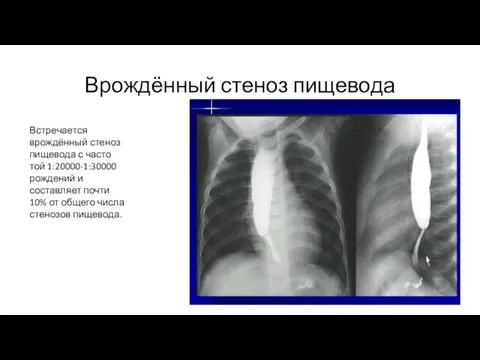 Врождённый стеноз пищевода

Встречается врождённый стеноз пищевода с часто той 1:20000-1:30000 рождений и составляет почти 10% от общего числа стенозов пищевода.